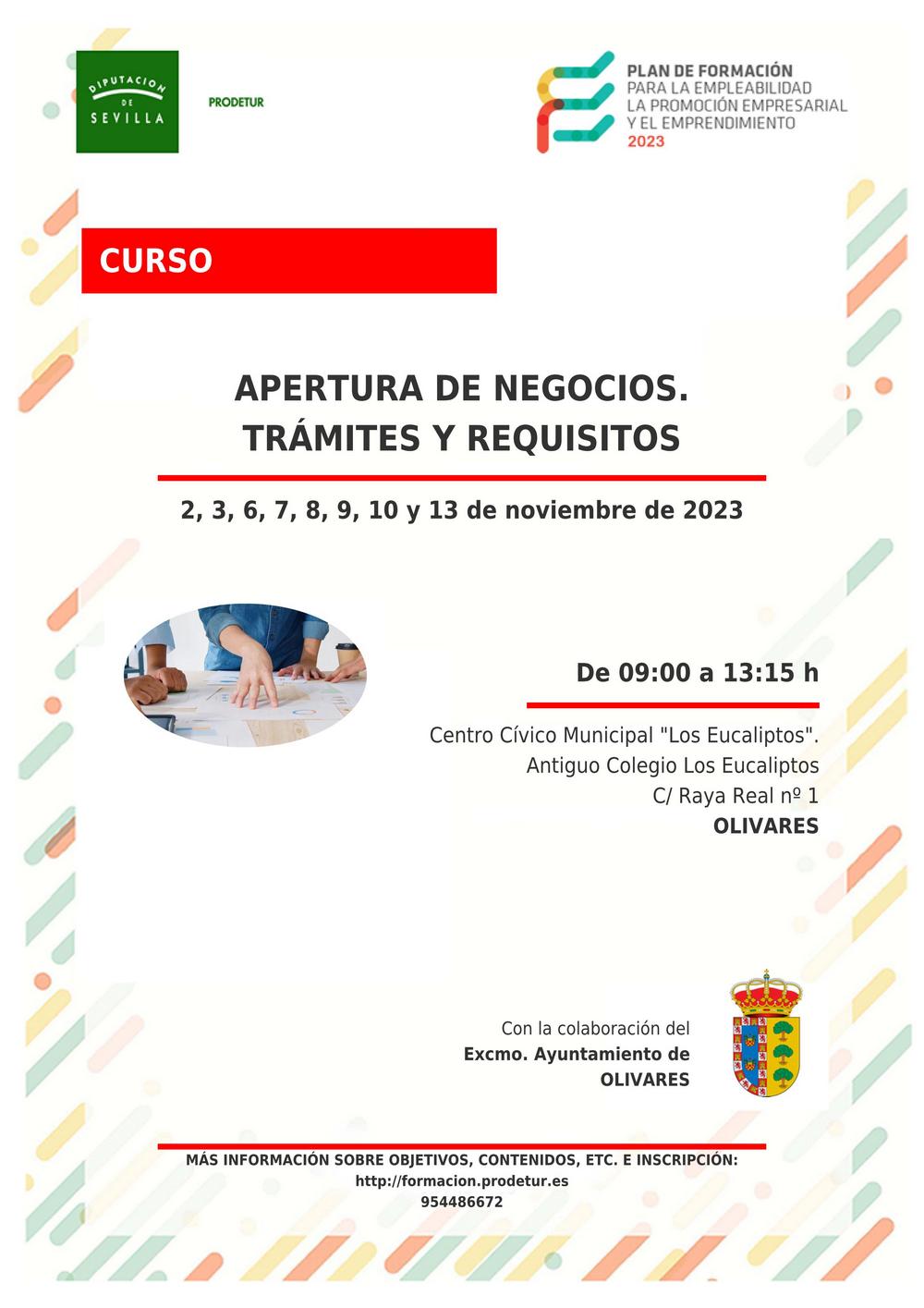 DIPUTACION DE SEVILLA

PRODETUR

PLAN DE FORMACIÓN
PARA LA EMPLEABILIDAD
LA PROMOCIÓN EMPRESARIAL
Y EL EMPRENDIMIENTO
2023

CURSO

APERTURA DE NEGOCIOS.
TRÁMITES Y REQUISITOS

2, 3, 6, 7, 8, 9, 10 y 13 de noviembre de 2023

De 09:00 a 13:15 h

Centro Cívico Municipal "Los Eucaliptos".
Antiguo Colegio Los Eucaliptos
C/ Raya Real nº 1
OLIVARES

Con la colaboración del
Excmo. Ayuntamiento de
OLIVARES

MÁS INFORMACIÓN SOBRE OBJETIVOS, CONTENIDOS, ETC. E INSCRIPCIÓN:
http://formacion.prodetur.es
954486672